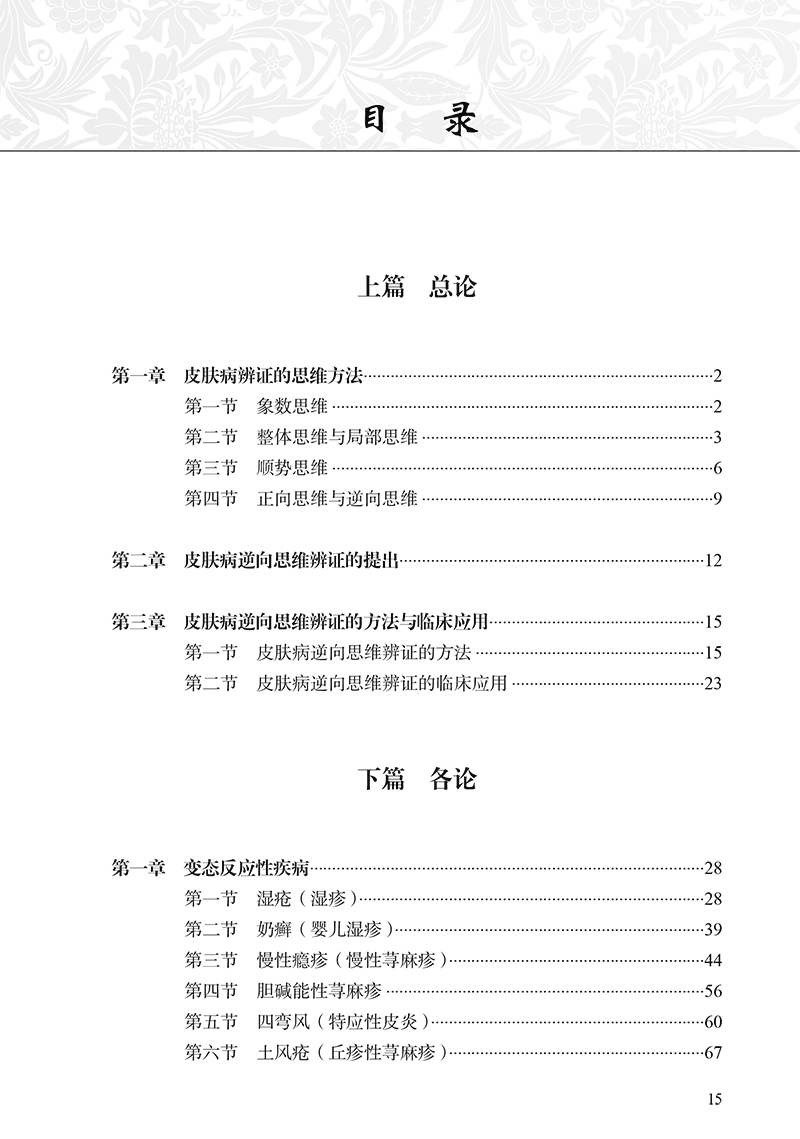 目　录

上篇　总论

第一章　皮肤病辨证的思维方法……2
第一节　象数思维……2
第二节　整体思维与局部思维……3
第三节　顺势思维……6
第四节　正向思维与逆向思维……9

第二章　皮肤病逆向思维辨证的提出……12

第三章　皮肤病逆向思维辨证的方法与临床应用……15
第一节　皮肤病逆向思维辨证的方法……15
第二节　皮肤病逆向思维辨证的临床应用……23

下篇　各论

第一章　变态反应性疾病……28
第一节　湿疮（湿疹）……28
第二节　奶癣（婴儿湿疹）……39
第三节　慢性瘾疹（慢性荨麻疹）……44
第四节　胆碱能性荨麻疹……56
第五节　四弯风（特应性皮炎）……60
第六节　土风疮（丘疹性荨麻疹）……67

15